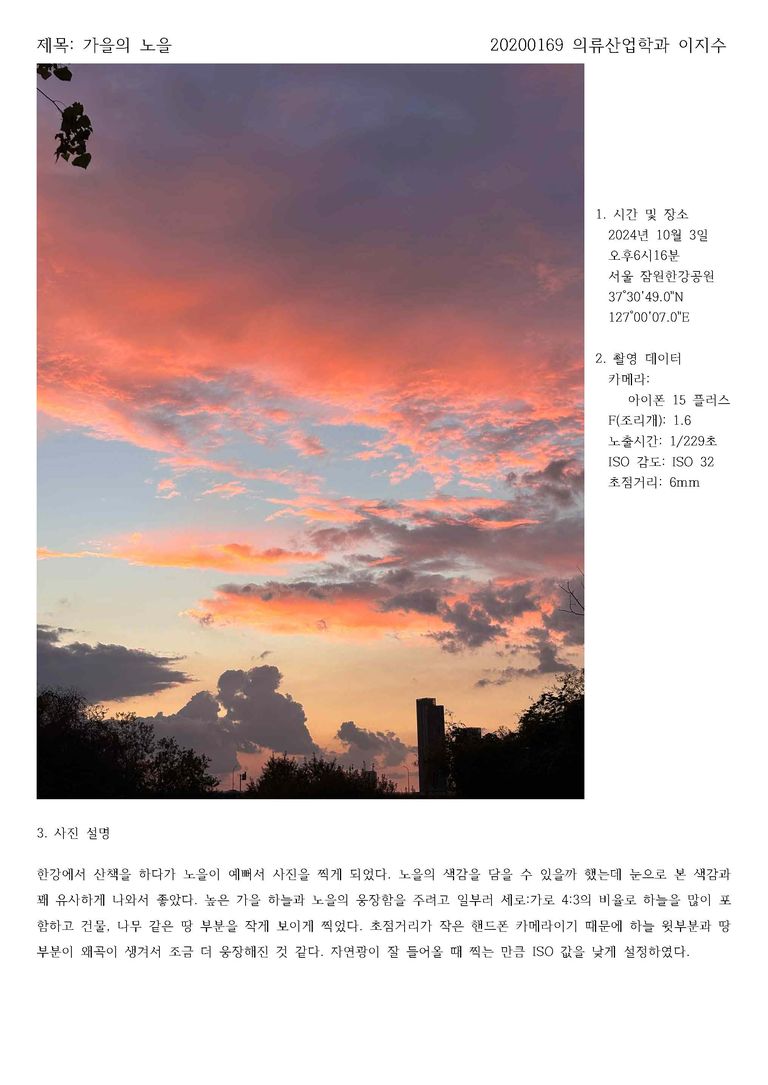 제목: 가을의 노을

20200169 의류산업학과 이지수

1. 시간 및 장소
2024년 10월 3일
오후6시16분
서울 잠원한강공원
37°30'49.0"N
127°00'07.0"E

2. 촬영 데이터
카메라:
아이폰 15 플러스
F(조리개): 1.6
노출시간: 1/229초
ISO 감도: ISO 32
초점거리: 6mm

3. 사진 설명

한강에서 산책을 하다가 노을이 예뻐서 사진을 찍게 되었다. 노을의 색감을 담을 수 있을까 했는데 눈으로 본 색감과 꽤 유사하게 나와서 좋았다. 높은 가을 하늘과 노을의 웅장함을 주려고 일부러 세로:가로 4:3의 비율로 하늘을 많이 포함하고 건물, 나무 같은 땅 부분을 작게 보이게 찍었다. 초점거리가 작은 핸드폰 카메라이기 때문에 하늘 윗부분과 땅 부분이 왜곡이 생겨서 조금 더 웅장해진 것 같다. 자연광이 잘 들어올 때 찍는 만큼 ISO 값을 낮게 설정하였다.